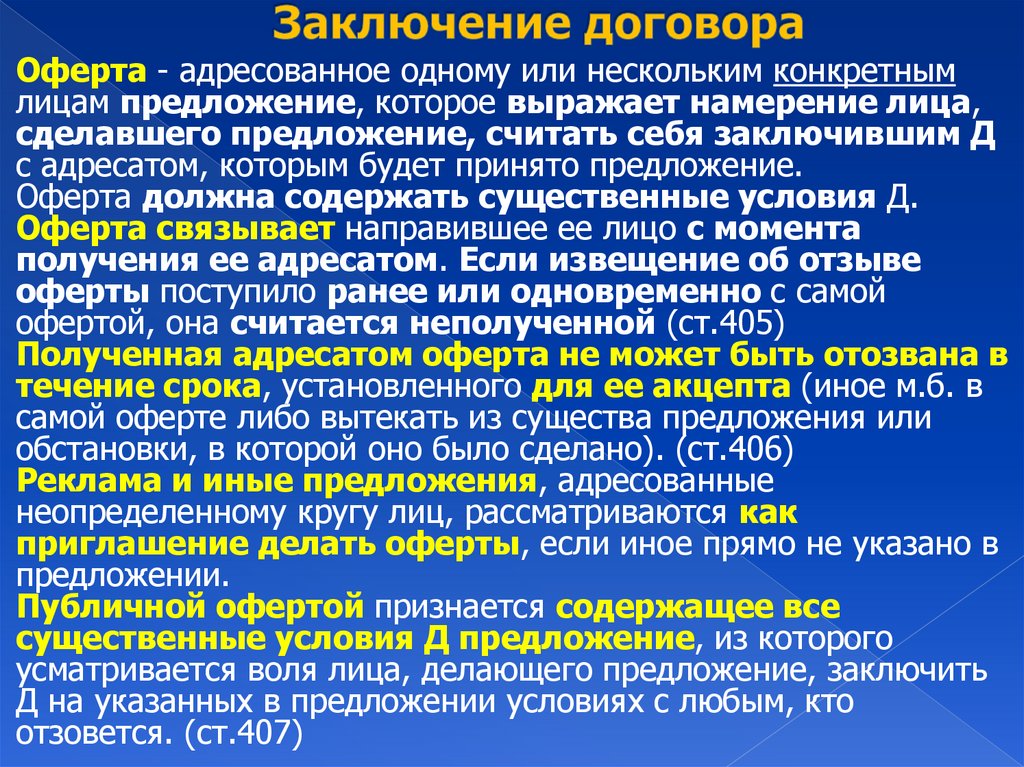 Заключение договора

Оферта - адресованное одному или нескольким конкретным лицам предложение, которое выражает намерение лица, сделавшего предложение, считать себя заключившим Д с адресатом, которым будет принято предложение.
Оферта должна содержать существенные условия Д.
Оферта связывает направившее ее лицо с момента получения ее адресатом. Если извещение об отзыве оферты поступило ранее или одновременно с самой офертой, она считается неполученной (ст.405)
Полученная адресатом оферта не может быть отозвана в течение срока, установленного для ее акцепта (иное м.б. в самой оферте либо вытекать из существа предложения или обстановки, в которой оно было сделано). (ст.406)
Реклама и иные предложения, адресованные неопределенному кругу лиц, рассматриваются как приглашение делать оферты, если иное прямо не указано в предложении.
Публичной офертой признается содержащее все существенные условия Д предложение, из которого усматривается воля лица, делающего предложение, заключить Д на указанных в предложении условиях с любым, кто отзовется. (ст.407)